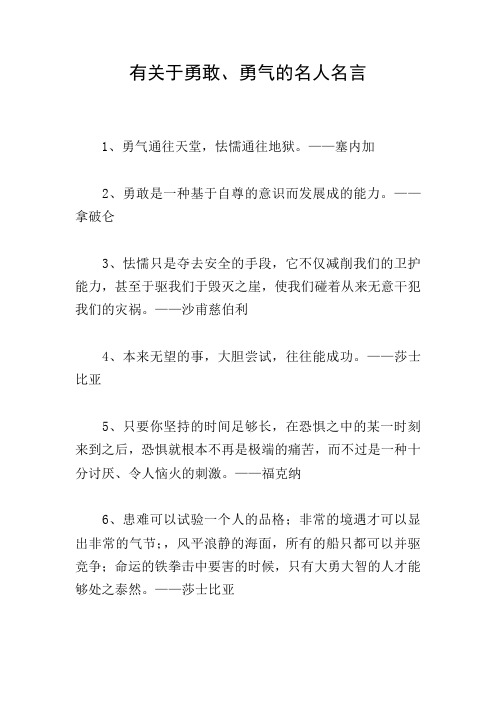 有关于勇敢、勇气的名人名言

1、勇气通往天堂，怯懦通往地狱。——塞内加

2、勇敢是一种基于自尊的意识而发展成的能力。——拿破仑

3、怯懦只是夺去安全的手段，它不仅减削我们的卫护能力，甚至于驱我们于毁灭之崖，使我们碰着从来无意干犯我们的灾祸。——沙甫慈伯利

4、本来无望的事，大胆尝试，往往能成功。——莎士比亚

5、只要你坚持的时间足够长，在恐惧之中的某一时刻来到之后，恐惧就根本不再是极端的痛苦，而不过是一种十分讨厌、令人恼火的刺激。——福克纳

6、患难可以试验一个人的品格；非常的境遇才可以显出非常的气节；，风平浪静的海面，所有的船只都可以并驱竞争；命运的铁拳击中要害的时候，只有大勇大智的人才能够处之泰然。——莎士比亚